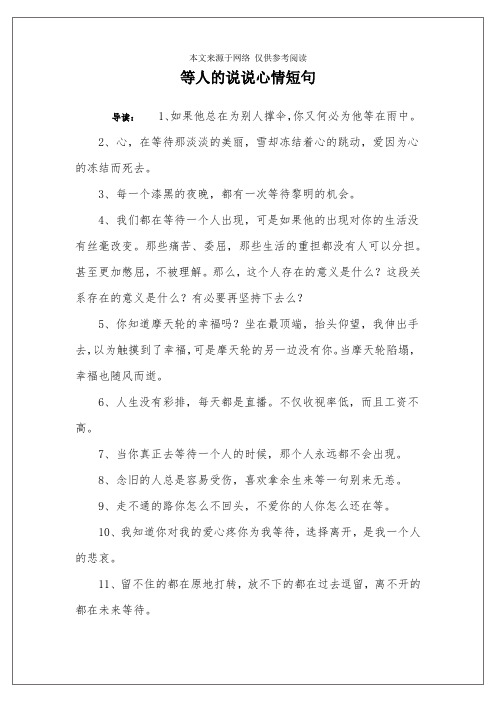 本文来源于网络 仅供参考阅读

等人的说说心情短句

导读： 1、如果他总在为别人撑伞，你又何必为他等在雨中。

2、心，在等待那淡淡的美丽，雪却冻结着心的跳动，爱因为心的冻结而死去。

3、每一个漆黑的夜晚，都有一次等待黎明的机会。

4、我们都在等待一个人出现，可是如果他的出现对你的生活没有丝毫改变。那些痛苦、委屈，那些生活的重担都没有人可以分担。甚至更加憋屈，不被理解。那么，这个人存在的意义是什么？这段关系存在的意义是什么？有必要再坚持下去么？

5、你知道摩天轮的幸福吗？坐在最顶端，抬头仰望，我伸出手去，以为触摸到了幸福，可是摩天轮的另一边没有你。当摩天轮陷塌，幸福也随风而逝。

6、人生没有彩排，每天都是直播。不仅收视率低，而且工资不高。

7、当你真正去等待一个人的时候，那个人永远都不会出现。

8、念旧的人总是容易受伤，喜欢拿余生来等一句别来无恙。

9、走不通的路你怎么不回头，不爱你的人你怎么还在等。

10、我知道你对我的爱心疼你为我等待，选择离开，是我一个人的悲哀。

11、留不住的都在原地打转，放不下的都在过去逗留，离不开的都在未来等待。